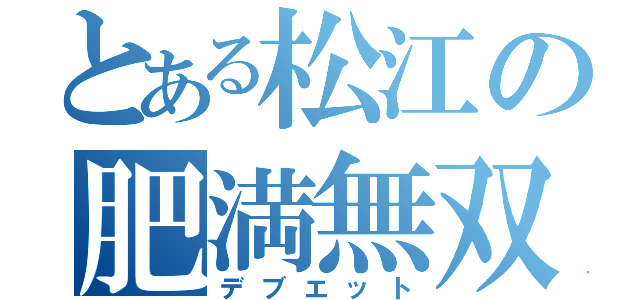 とある松江の
肥満無双
デブエット